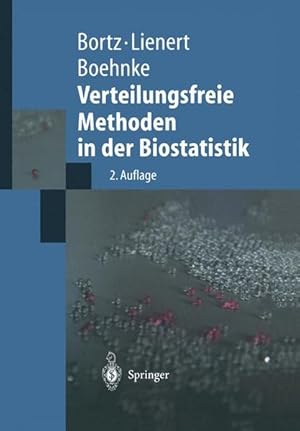 Bortz · Lienert
Boehnke

Verteilungsfreie Methoden in der Biostatistik

2. Auflage

Springer